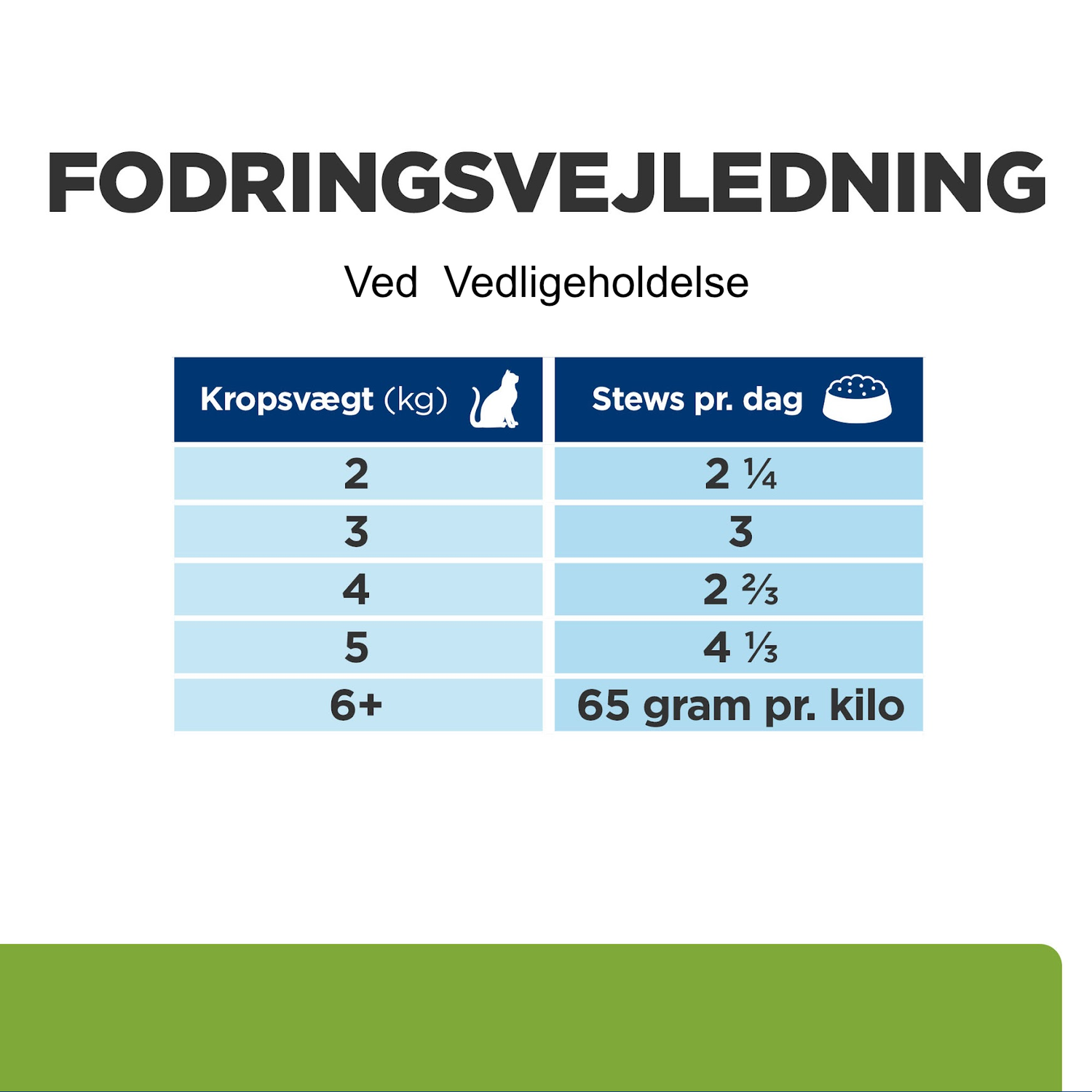 FODRINGSVEJLEDNING

Ved Vedligeholdelse

| Kropsvægt (kg) | Stews pr. dag |
|---|---|
| 2 | 2 ¼ |
| 3 | 3 |
| 4 | 2 ⅔ |
| 5 | 4 ⅓ |
| 6+ | 65 gram pr. kilo |